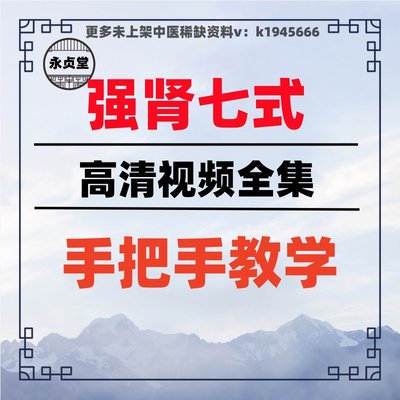 更多未上架中医稀缺资料v：k1945666

永贞堂

强肾七式

高清视频全集

手把手教学